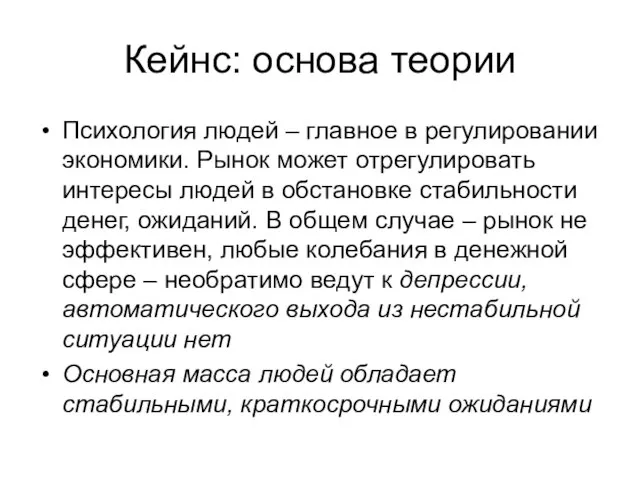 Кейнс: основа теории

• Психология людей – главное в регулировании экономики. Рынок может отрегулировать интересы людей в обстановке стабильности денег, ожиданий. В общем случае – рынок не эффективен, любые колебания в денежной сфере – необратимо ведут к депрессии, автоматического выхода из нестабильной ситуации нет

• Основная масса людей обладает стабильными, краткосрочными ожиданиями